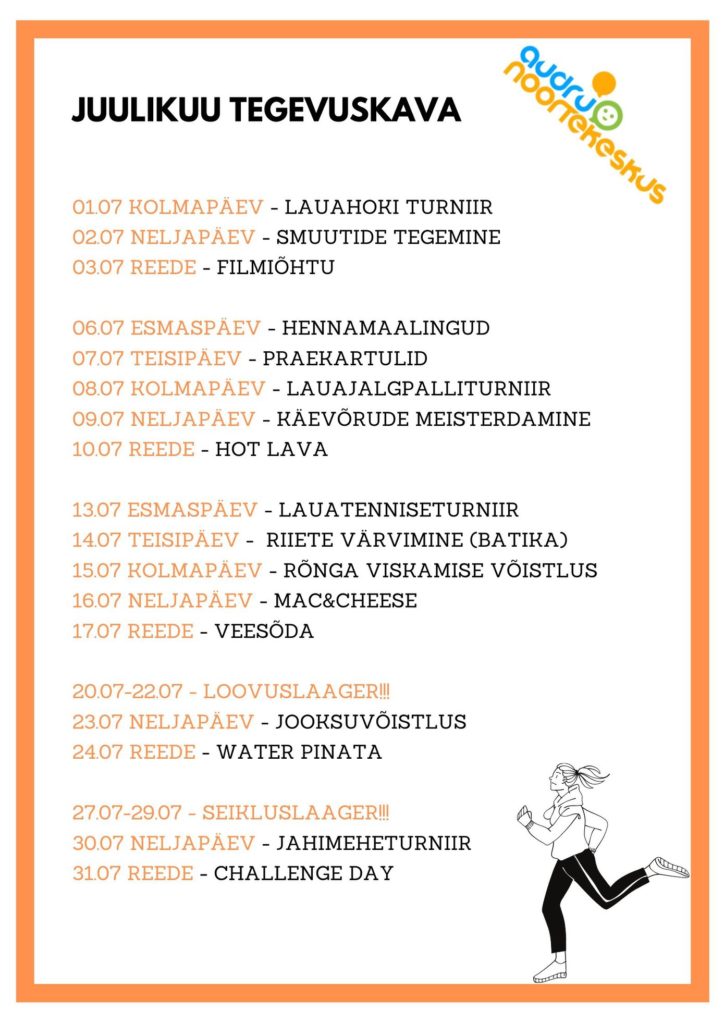 JUULIKUU TEGEVUSKAVA

audru noortekeskus

01.07 KOLMAPÄEV - LAUAHOKI TURNIIR
02.07 NELJAPÄEV - SMUUTIDE TEGEMINE
03.07 REEDE - FILMIÕHTU

06.07 ESMASPÄEV - HENNAMAALINGUD
07.07 TEISIPÄEV - PRAEKARTULID
08.07 KOLMAPÄEV - LAUAJALGPALLITURNIIR
09.07 NELJAPÄEV - KÄEVÕRUDE MEISTERDAMINE
10.07 REEDE - HOT LAVA

13.07 ESMASPÄEV - LAUATENNISETURNIIR
14.07 TEISIPÄEV - RIIETE VÄRVIMINE (BATIKA)
15.07 KOLMAPÄEV - RÕNGA VISKAMISE VÕISTLUS
16.07 NELJAPÄEV - MAC&CHEESE
17.07 REEDE - VEESÕDA

20.07-22.07 - LOOVUSLAAGER!!!
23.07 NELJAPÄEV - JOOKSUVÕISTLUS
24.07 REEDE - WATER PINATA

27.07-29.07 - SEIKLUSLAAGER!!!
30.07 NELJAPÄEV - JAHIMEHETURNIIR
31.07 REEDE - CHALLENGE DAY